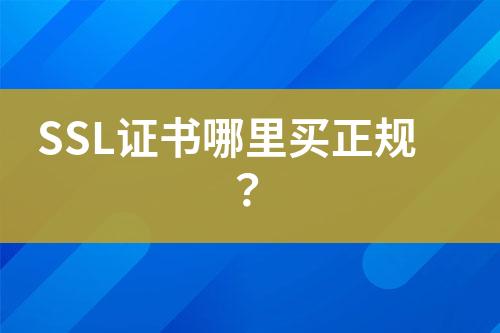 SSL证书哪里买正规？